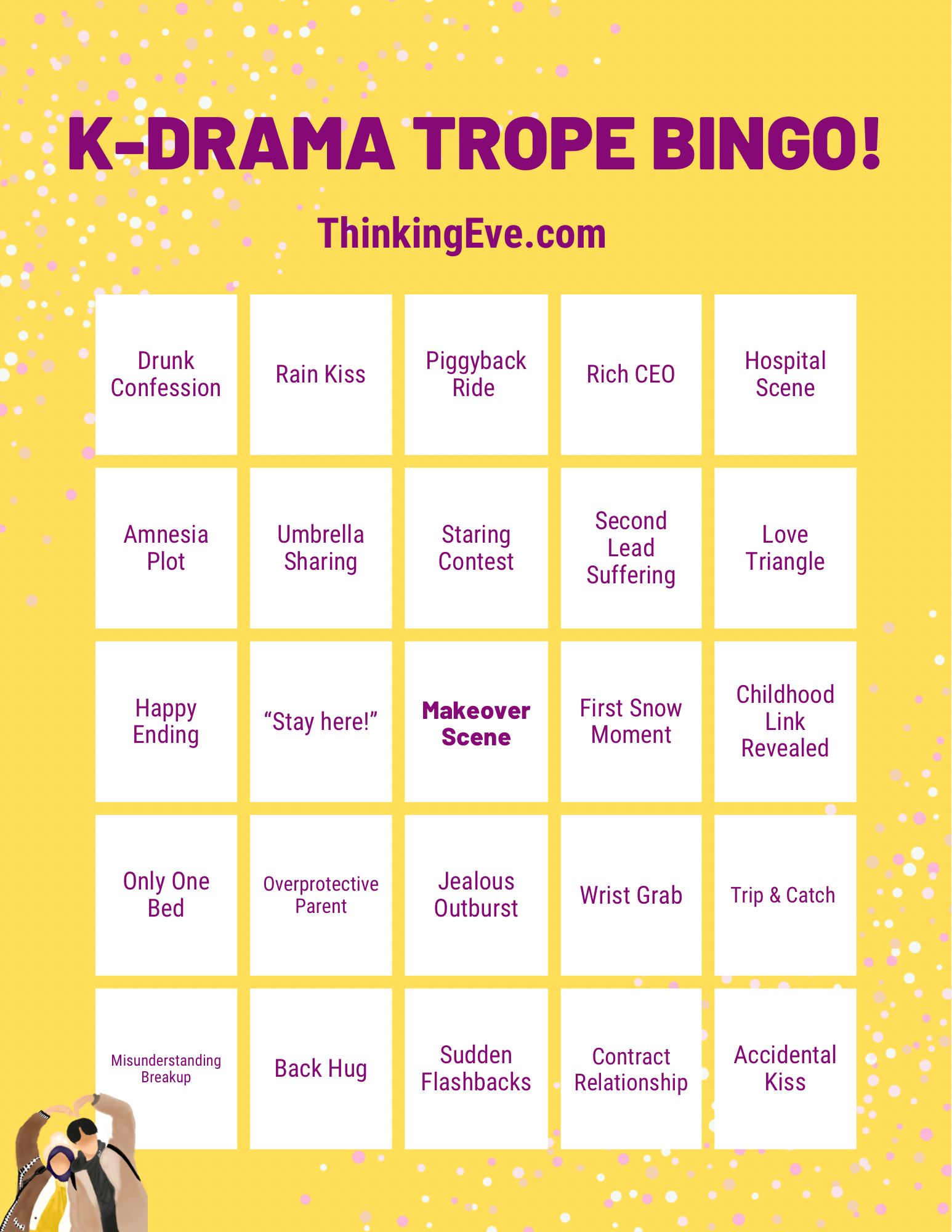 K-DRAMA TROPE BINGO!

ThinkingEve.com

| Drunk Confession | Rain Kiss | Piggyback Ride | Rich CEO | Hospital Scene |
|---|---|---|---|---|
| Amnesia Plot | Umbrella Sharing | Staring Contest | Second Lead Suffering | Love Triangle |
| Happy Ending | "Stay here!" | Makeover Scene | First Snow Moment | Childhood Link Revealed |
| Only One Bed | Overprotective Parent | Jealous Outburst | Wrist Grab | Trip & Catch |
| Misunderstanding Breakup | Back Hug | Sudden Flashbacks | Contract Relationship | Accidental Kiss |